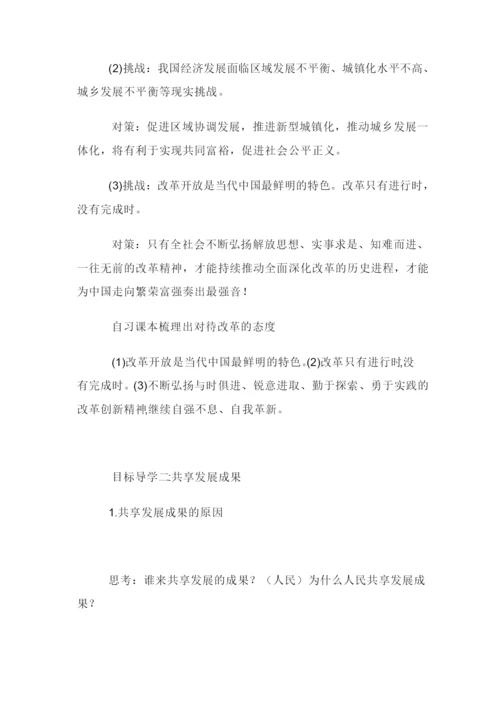 (2)挑战：我国经济发展面临区域发展不平衡、城镇化水平不高、城乡发展不平衡等现实挑战。

对策：促进区域协调发展，推进新型城镇化，推动城乡发展一体化，将有利于实现共同富裕，促进社会公平正义。

(3)挑战：改革开放是当代中国最鲜明的特色。改革只有进行时，没有完成时。

对策：只有全社会不断弘扬解放思想、实事求是、知难而进、一往无前的改革精神，才能持续推动全面深化改革的历史进程，才能为中国走向繁荣富强奏出最强音！

自习课本梳理出对待改革的态度

(1)改革开放是当代中国最鲜明的特色。(2)改革只有进行时,没有完成时。(3)不断弘扬与时俱进、锐意进取、勤于探索、勇于实践的改革创新精神,继续自强不息、自我革新。

目标导学二共享发展成果

1.共享发展成果的原因

思考：谁来共享发展的成果？（人民）为什么人民共享发展成果？